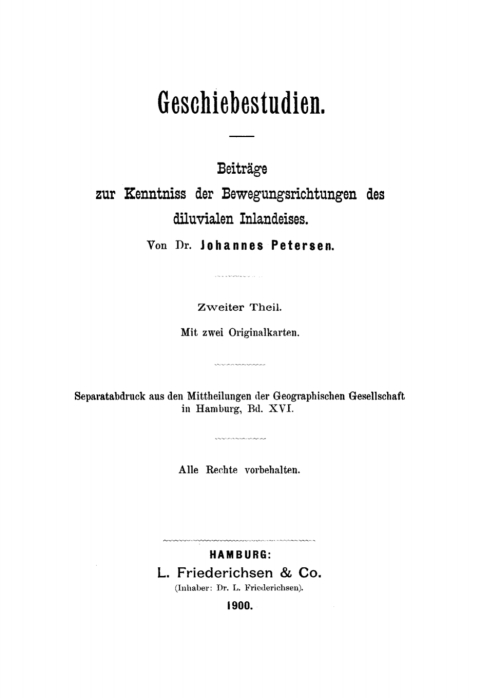 Geschiebestudien.

Beiträge
zur Kenntniss der Bewegungsrichtungen des
diluvialen Inlandeises.
Von Dr. Johannes Petersen.

Zweiter Theil.
Mit zwei Originalkarten.

Separatabdruck aus den Mittheilungen der Geographischen Gesellschaft in Hamburg, Bd. XVI.

Alle Rechte vorbehalten.

HAMBURG:
L. Friederichsen & Co.
(Inhaber: Dr. L. Friederichsen).
1900.